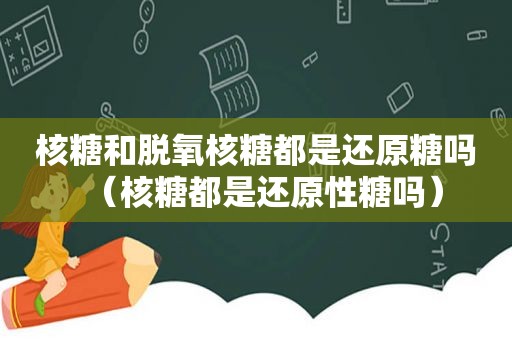 核糖和脱氧核糖都是还原糖吗（核糖都是还原性糖吗）

STAT